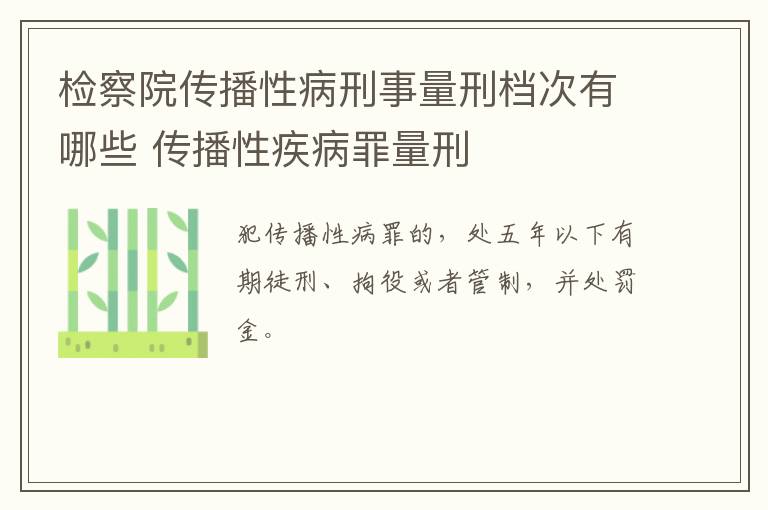 检察院传播性病刑事量刑档次有哪些 传播性疾病罪量刑

犯传播性病罪的，处五年以下有期徒刑、拘役或者管制，并处罚金。